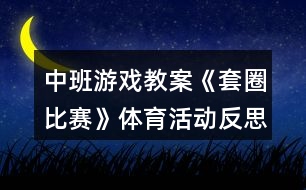 中班游戏教案《套圈比赛》体育活动反思